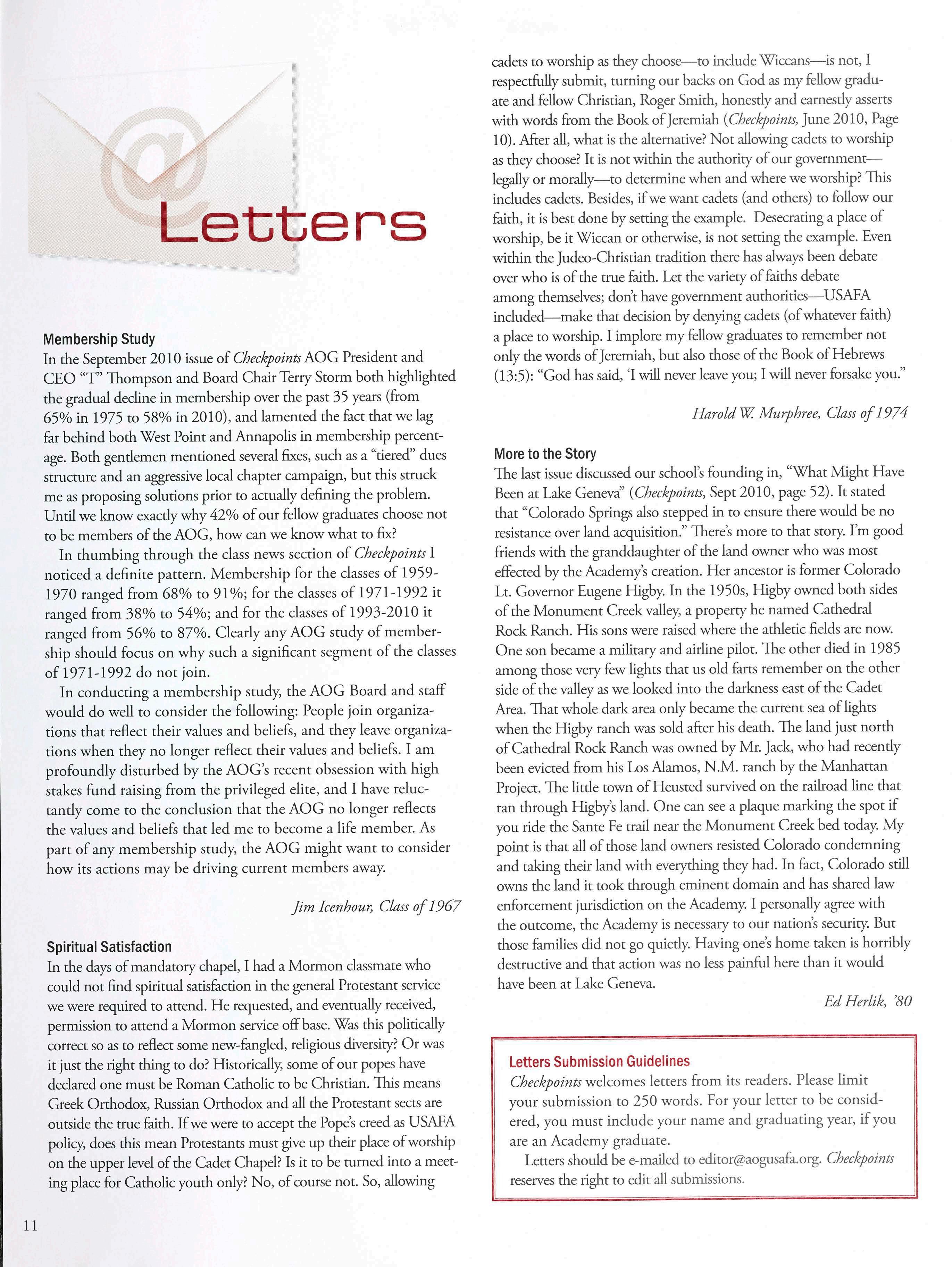 @
Letters

Membership Study
In the September 2010 issue of Checkpoints AOG President and CEO "T" Thompson and Board Chair Terry Storm both highlighted the gradual decline in membership over the past 35 years (from 65% in 1975 to 58% in 2010), and lamented the fact that we lag far behind both West Point and Annapolis in membership percentage. Both gentlemen mentioned several fixes, such as a "tiered" dues structure and an aggressive local chapter campaign, but this struck me as proposing solutions prior to actually defining the problem. Until we know exactly why 42% of our fellow graduates choose not to be members of the AOG, how can we know what to fix?

In thumbing through the class news section of Checkpoints I noticed a definite pattern. Membership for the classes of 1959-1970 ranged from 68% to 91%; for the classes of 1971-1992 it ranged from 38% to 54%; and for the classes of 1993-2010 it ranged from 56% to 87%. Clearly any AOG study of membership should focus on why such a significant segment of the classes of 1971-1992 do not join.

In conducting a membership study, the AOG Board and staff would do well to consider the following: People join organizations that reflect their values and beliefs, and they leave organizations when they no longer reflect their values and beliefs. I am profoundly disturbed by the AOG's recent obsession with high stakes fund raising from the privileged elite, and I have reluctantly come to the conclusion that the AOG no longer reflects the values and beliefs that led me to become a life member. As part of any membership study, the AOG might want to consider how its actions may be driving current members away.

Jim Icenhour, Class of 1967

Spiritual Satisfaction
In the days of mandatory chapel, I had a Mormon classmate who could not find spiritual satisfaction in the general Protestant service we were required to attend. He requested, and eventually received, permission to attend a Mormon service off base. Was this politically correct so as to reflect some new-fangled, religious diversity? Or was it just the right thing to do? Historically, some of our popes have declared one must be Roman Catholic to be Christian. This means Greek Orthodox, Russian Orthodox and all the Protestant sects are outside the true faith. If we were to accept the Pope's creed as USAFA policy, does this mean Protestants must give up their place of worship on the upper level of the Cadet Chapel? Is it to be turned into a meeting place for Catholic youth only? No, of course not. So, allowing cadets to worship as they choose—to include Wiccans—is not, I respectfully submit, turning our backs on God as my fellow graduate and fellow Christian, Roger Smith, honestly and earnestly asserts with words from the Book of Jeremiah (Checkpoints, June 2010, Page 10). After all, what is the alternative? Not allowing cadets to worship as they choose? It is not within the authority of our government—legally or morally—to determine when and where we worship? This includes cadets. Besides, if we want cadets (and others) to follow our faith, it is best done by setting the example. Desecrating a place of worship, be it Wiccan or otherwise, is not setting the example. Even within the Judeo-Christian tradition there has always been debate over who is of the true faith. Let the variety of faiths debate among themselves; don't have government authorities—USAFA included—make that decision by denying cadets (of whatever faith) a place to worship. I implore my fellow graduates to remember not only the words of Jeremiah, but also those of the Book of Hebrews (13:5): "God has said, 'I will never leave you; I will never forsake you."

Harold W. Murphree, Class of 1974

More to the Story
The last issue discussed our school's founding in, "What Might Have Been at Lake Geneva" (Checkpoints, Sept 2010, page 52). It stated that "Colorado Springs also stepped in to ensure there would be no resistance over land acquisition." There's more to that story. I'm good friends with the granddaughter of the land owner who was most effected by the Academy's creation. Her ancestor is former Colorado Lt. Governor Eugene Higby. In the 1950s, Higby owned both sides of the Monument Creek valley, a property he named Cathedral Rock Ranch. His sons were raised where the athletic fields are now. One son became a military and airline pilot. The other died in 1985 among those very few lights that us old farts remember on the other side of the valley as we looked into the darkness east of the Cadet Area. That whole dark area only became the current sea of lights when the Higby ranch was sold after his death. The land just north of Cathedral Rock Ranch was owned by Mr. Jack, who had recently been evicted from his Los Alamos, N.M. ranch by the Manhattan Project. The little town of Heusted survived on the railroad line that ran through Higby's land. One can see a plaque marking the spot if you ride the Sante Fe trail near the Monument Creek bed today. My point is that all of those land owners resisted Colorado condemning and taking their land with everything they had. In fact, Colorado still owns the land it took through eminent domain and has shared law enforcement jurisdiction on the Academy. I personally agree with the outcome, the Academy is necessary to our nation's security. But those families did not go quietly. Having one's home taken is horribly destructive and that action was no less painful here than it would have been at Lake Geneva.

Ed Herlik, '80

Letters Submission Guidelines
Checkpoints welcomes letters from its readers. Please limit your submission to 250 words. For your letter to be considered, you must include your name and graduating year, if you are an Academy graduate.

Letters should be e-mailed to editor@aogusafa.org. Checkpoints reserves the right to edit all submissions.

11